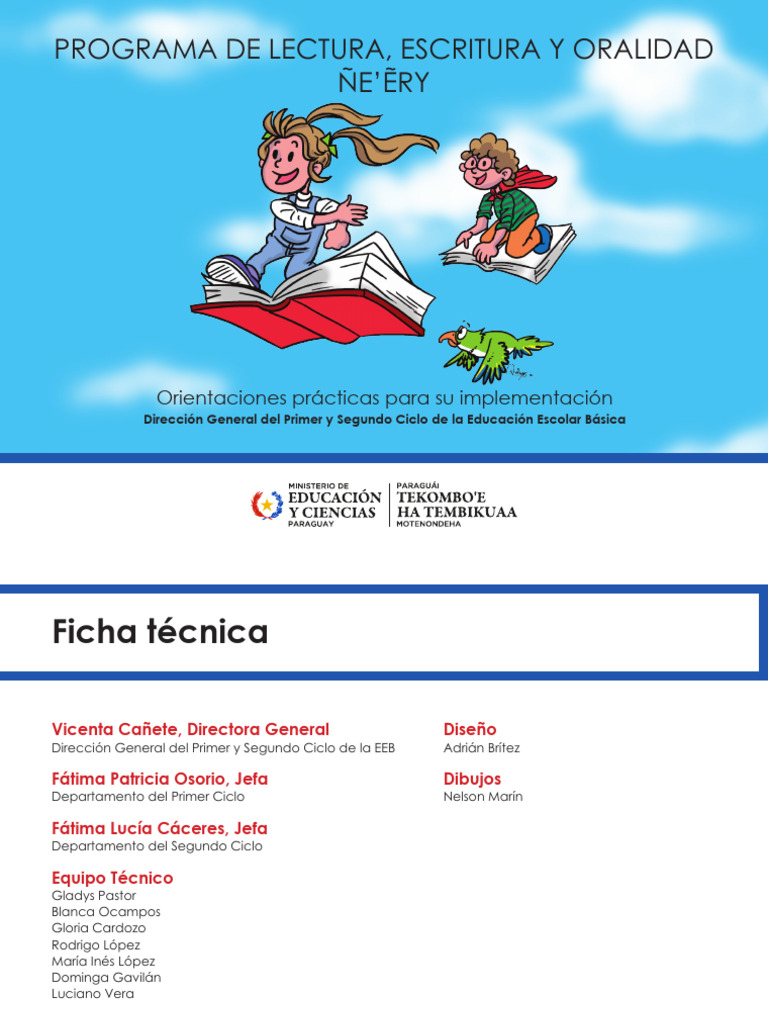 PROGRAMA DE LECTURA, ESCRITURA Y ORALIDAD
ÑE'ẼRY

Orientaciones prácticas para su implementación
Dirección General del Primer y Segundo Ciclo de la Educación Escolar Básica

MINISTERIO DE
EDUCACIÓN
Y CIENCIAS
PARAGUAY

PARAGUÁI
TEKOMBO'E
HA TEMBIKUAA
MOTENONDEHA

Ficha técnica

Vicenta Cañete, Directora General
Dirección General del Primer y Segundo Ciclo de la EEB

Fátima Patricia Osorio, Jefa
Departamento del Primer Ciclo

Fátima Lucía Cáceres, Jefa
Departamento del Segundo Ciclo

Equipo Técnico
Gladys Pastor
Blanca Ocampos
Gloria Cardozo
Rodrigo López
María Inés López
Dominga Gavilán
Luciano Vera

Diseño
Adrián Brítez

Dibujos
Nelson Marín